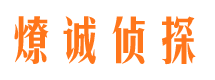 燎诚侦探